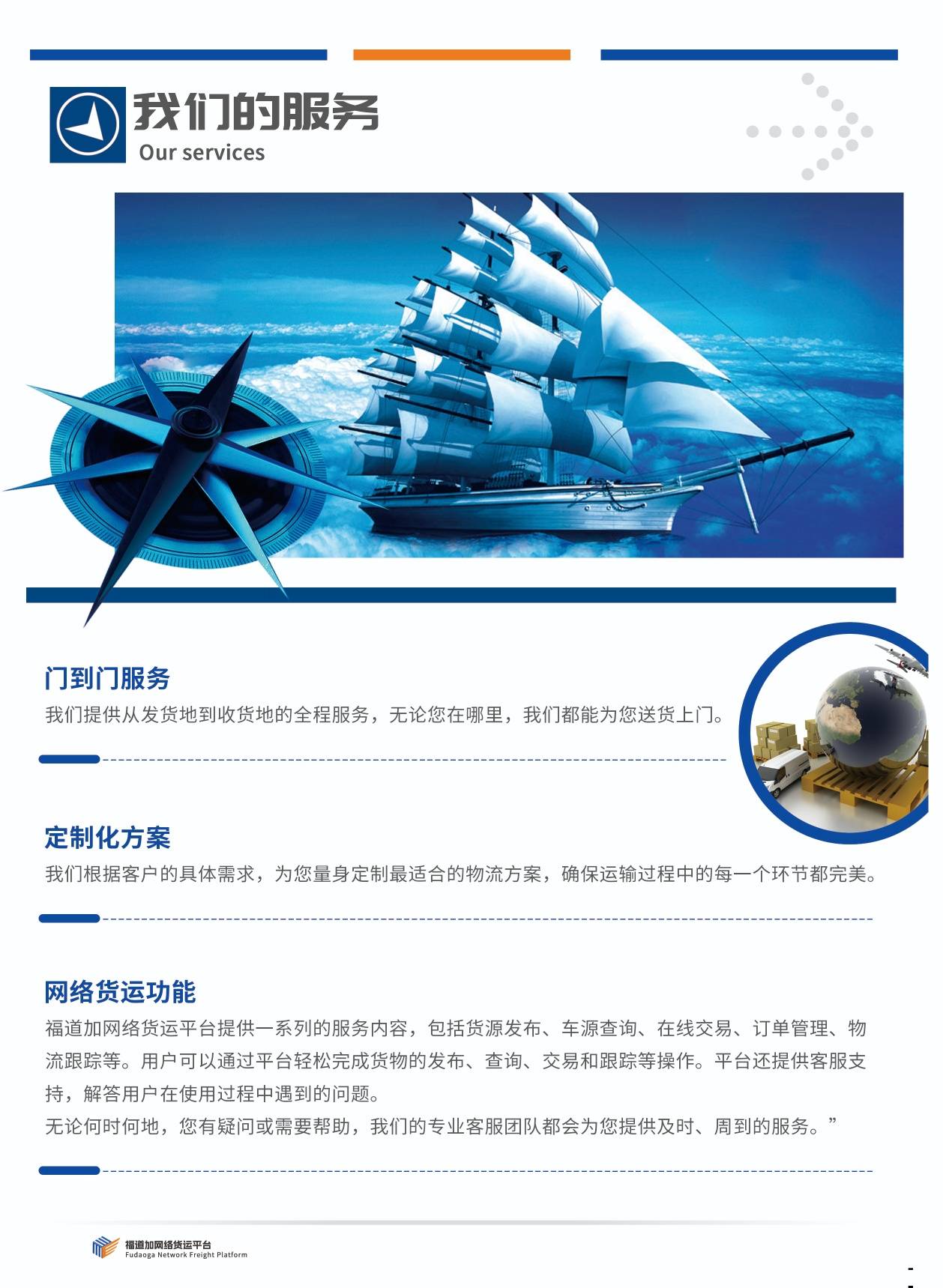 我们的服务
Our services

门到门服务
我们提供从发货地到收货地的全程服务，无论您在哪里，我们都能为您送货上门。

定制化方案
我们根据客户的具体需求，为您量身定制最适合的物流方案，确保运输过程中的每一个环节都完美。

网络货运功能
福道加网络货运平台提供一系列的服务内容，包括货源发布、车源查询、在线交易、订单管理、物流跟踪等。用户可以通过平台轻松完成货物的发布、查询、交易和跟踪等操作。平台还提供客服支持，解答用户在使用过程中遇到的问题。
无论何时何地，您有疑问或需要帮助，我们的专业客服团队都会为您提供及时、周到的服务。”

福道加网络货运平台
Fudaoga Network Freight Platform